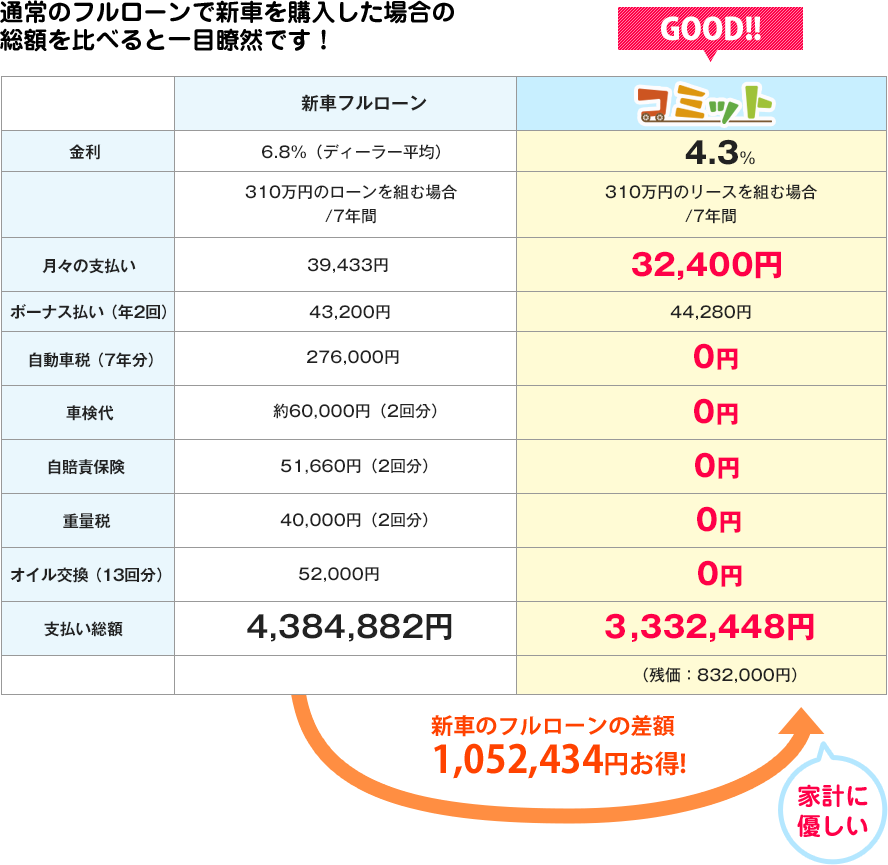 通常のフルローンで新車を購入した場合の総額を比べると一目瞭然です！

GOOD!!

| | 新車フルローン | コミット |
|---|---|---|
| 金利 | 6.8%（ディーラー平均） | 4.3% |
| | 310万円のローンを組む場合 /7年間 | 310万円のリースを組む場合 /7年間 |
| 月々の支払い | 39,433円 | 32,400円 |
| ボーナス払い（年2回） | 43,200円 | 44,280円 |
| 自動車税（7年分） | 276,000円 | 0円 |
| 車検代 | 約60,000円（2回分） | 0円 |
| 自賠責保険 | 51,660円（2回分） | 0円 |
| 重量税 | 40,000円（2回分） | 0円 |
| オイル交換（13回分） | 52,000円 | 0円 |
| 支払い総額 | 4,384,882円 | 3,332,448円 |
| | | （残価：832,000円） |

新車のフルローンの差額
1,052,434円お得!

家計に優しい